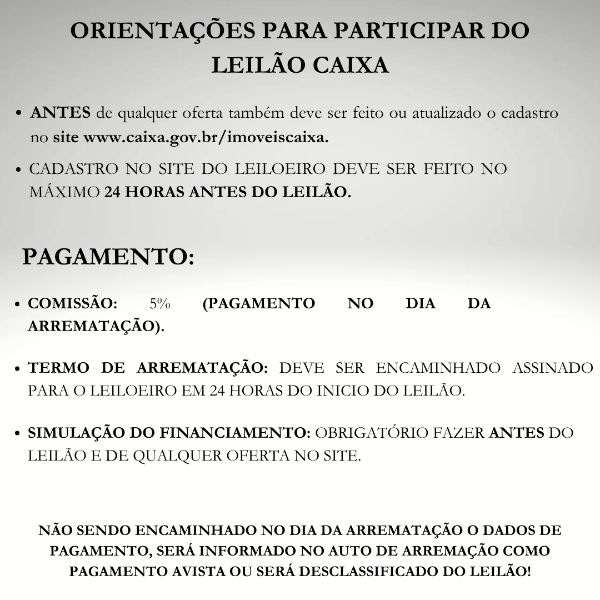 ORIENTAÇÕES PARA PARTICIPAR DO LEILÃO CAIXA

• ANTES de qualquer oferta também deve ser feito ou atualizado o cadastro no site www.caixa.gov.br/imoveiscaixa.

• CADASTRO NO SITE DO LEILOEIRO DEVE SER FEITO NO MÁXIMO 24 HORAS ANTES DO LEILÃO.

PAGAMENTO:

• COMISSÃO: 5% (PAGAMENTO NO DIA DA ARREMATAÇÃO).

• TERMO DE ARREMATAÇÃO: DEVE SER ENCAMINHADO ASSINADO PARA O LEILOEIRO EM 24 HORAS DO INICIO DO LEILÃO.

• SIMULAÇÃO DO FINANCIAMENTO: OBRIGATÓRIO FAZER ANTES DO LEILÃO E DE QUALQUER OFERTA NO SITE.

NÃO SENDO ENCAMINHADO NO DIA DA ARREMATAÇÃO O DADOS DE PAGAMENTO, SERÁ INFORMADO NO AUTO DE ARREMAÇÃO COMO PAGAMENTO AVISTA OU SERÁ DESCLASSIFICADO DO LEILÃO!